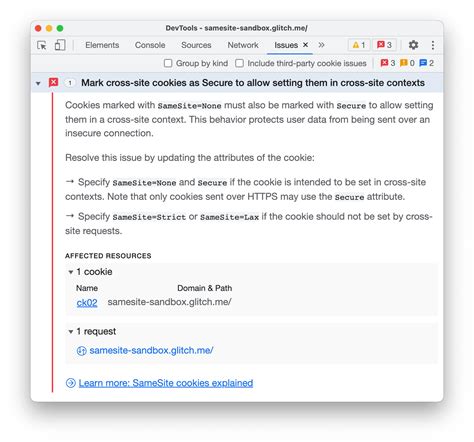 DevTools - samesite-sandbox.glitch.me/

Elements Console Sources Network Issues × » 1 3

Group by kind Include third-party cookie issues 3 0 2

1 Mark cross-site cookies as Secure to allow setting them in cross-site contexts

Cookies marked with SameSite=None must also be marked with Secure to allow setting them in a cross-site context. This behavior protects user data from being sent over an insecure connection.

Resolve this issue by updating the attributes of the cookie:

→ Specify SameSite=None and Secure if the cookie is intended to be set in cross-site contexts. Note that only cookies sent over HTTPS may use the Secure attribute.

→ Specify SameSite=Strict or SameSite=Lax if the cookie should not be set by cross-site requests.

AFFECTED RESOURCES

1 cookie

| Name | Domain & Path |
|---|---|
| ck02 | samesite-sandbox.glitch.me/ |

1 request

samesite-sandbox.glitch.me/

Learn more: SameSite cookies explained